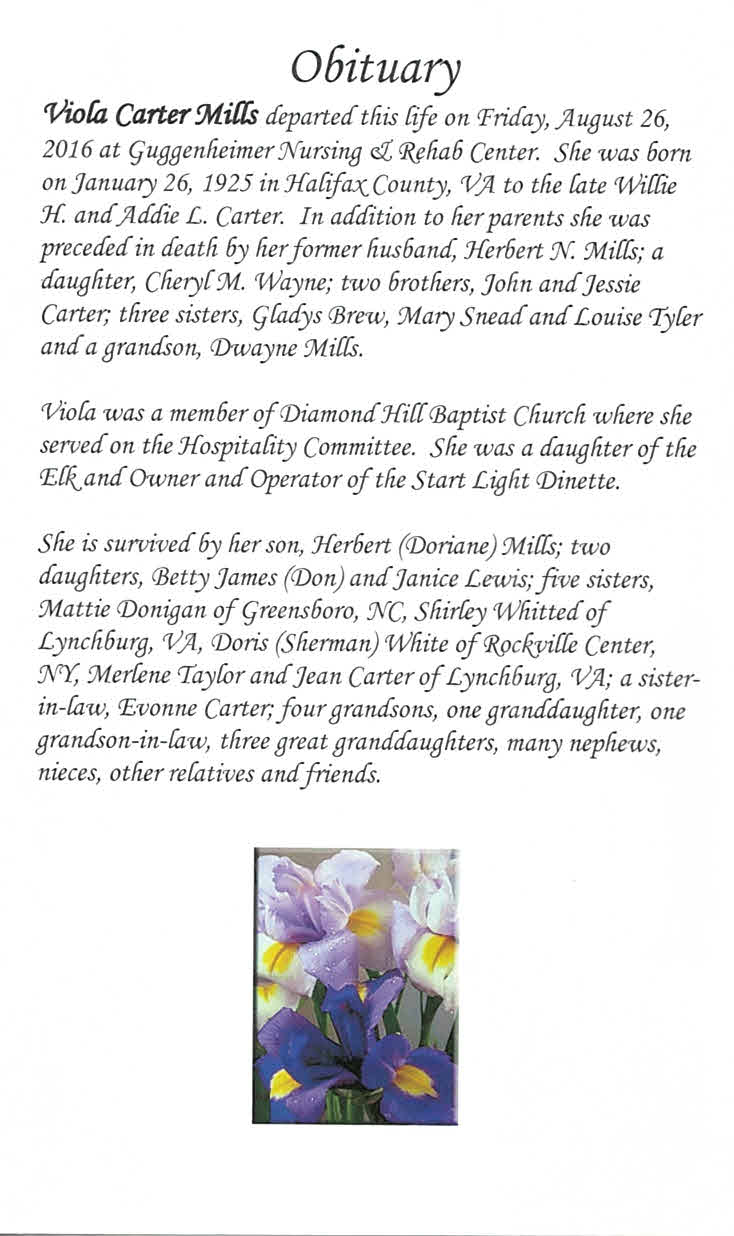 Obituary

Viola Carter Mills departed this life on Friday, August 26, 2016 at Guggenheimer Nursing & Rehab Center. She was born on January 26, 1925 in Halifax County, VA to the late Willie H. and Addie L. Carter. In addition to her parents she was preceded in death by her former husband, Herbert N. Mills; a daughter, Cheryl M. Wayne; two brothers, John and Jessie Carter; three sisters, Gladys Brew, Mary Snead and Louise Tyler and a grandson, Dwayne Mills.

Viola was a member of Diamond Hill Baptist Church where she served on the Hospitality Committee. She was a daughter of the Elk and Owner and Operator of the Start Light Dinette.

She is survived by her son, Herbert (Doriane) Mills; two daughters, Betty James (Don) and Janice Lewis; five sisters, Mattie Donigan of Greensboro, NC, Shirley Whitted of Lynchburg, VA, Doris (Sherman) White of Rockville Center, NY, Merlene Taylor and Jean Carter of Lynchburg, VA; a sister-in-law, Evonne Carter; four grandsons, one granddaughter, one grandson-in-law, three great granddaughters, many nephews, nieces, other relatives and friends.